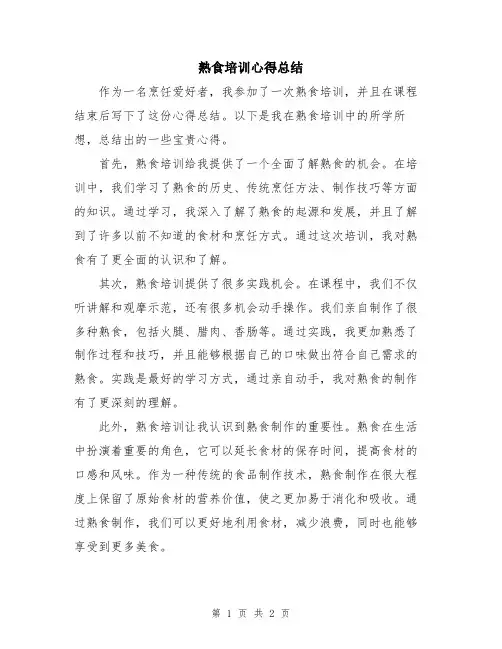 熟食培训心得总结

作为一名烹饪爱好者，我参加了一次熟食培训，并且在课程结束后写下了这份心得总结。以下是我在熟食培训中的所学所想，总结出的一些宝贵心得。

首先，熟食培训给我提供了一个全面了解熟食的机会。在培训中，我们学习了熟食的历史、传统烹饪方法、制作技巧等方面的知识。通过学习，我深入了解了熟食的起源和发展，并且了解到了许多以前不知道的食材和烹饪方式。通过这次培训，我对熟食有了更全面的认识和了解。

其次，熟食培训提供了很多实践机会。在课程中，我们不仅听讲解和观摩示范，还有很多机会动手操作。我们亲自制作了很多种熟食，包括火腿、腊肉、香肠等。通过实践，我更加熟悉了制作过程和技巧，并且能够根据自己的口味做出符合自己需求的熟食。实践是最好的学习方式，通过亲自动手，我对熟食的制作有了更深刻的理解。

此外，熟食培训让我认识到熟食制作的重要性。熟食在生活中扮演着重要的角色，它可以延长食材的保存时间，提高食材的口感和风味。作为一种传统的食品制作技术，熟食制作在很大程度上保留了原始食材的营养价值，使之更加易于消化和吸收。通过熟食制作，我们可以更好地利用食材，减少浪费，同时也能够享受到更多美食。

第 1 页 共 2 页